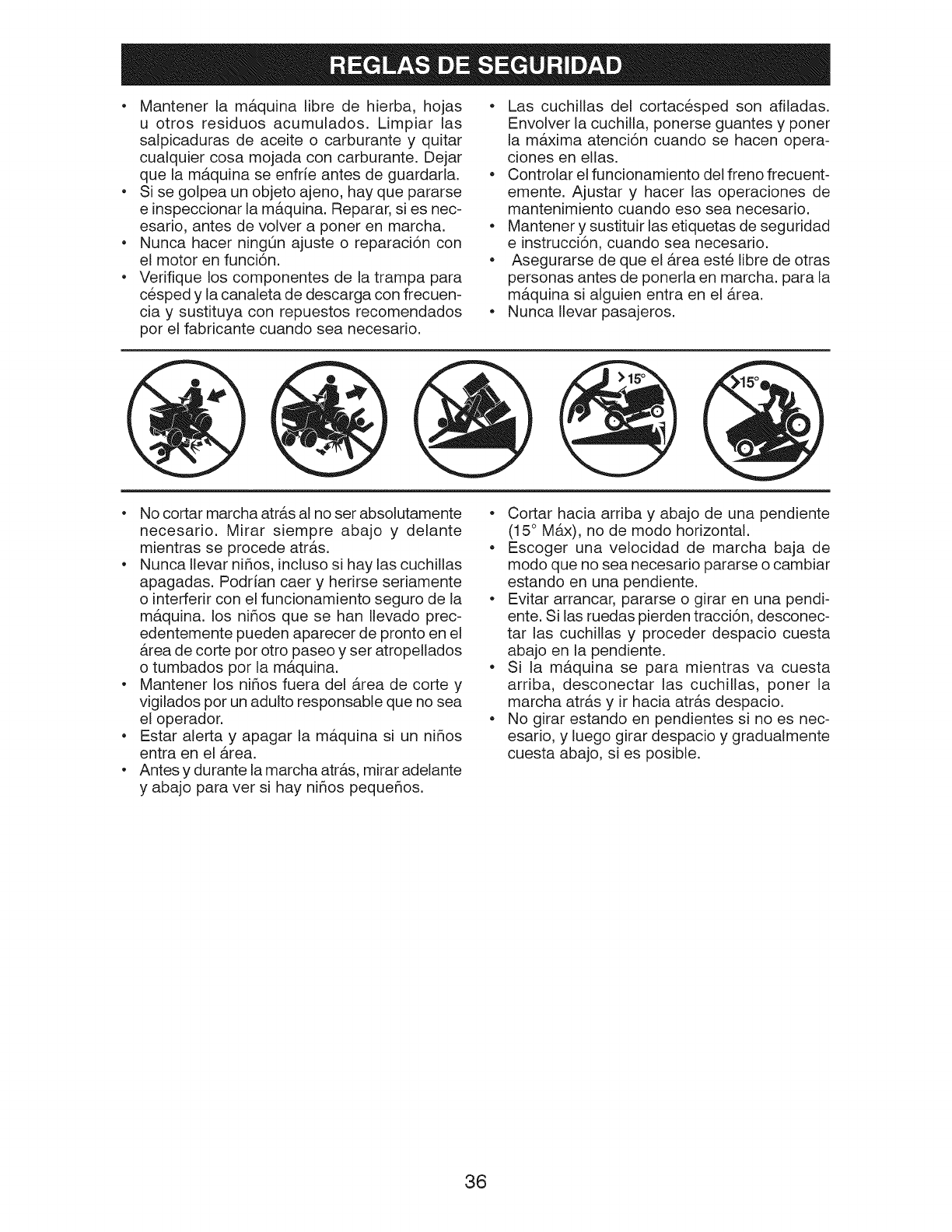 REGLAS DE SEGURIDAD

• Mantener la máquina libre de hierba, hojas u otros residuos acumulados. Limpiar las salpicaduras de aceite o carburante y quitar cualquier cosa mojada con carburante. Dejar que la máquina se enfríe antes de guardarla.
• Si se golpea un objeto ajeno, hay que pararse e inspeccionar la máquina. Reparar, si es necesario, antes de volver a poner en marcha.
• Nunca hacer ningún ajuste o reparación con el motor en función.
• Verifique los componentes de la trampa para césped y la canaleta de descarga con frecuencia y sustituya con repuestos recomendados por el fabricante cuando sea necesario.

• Las cuchillas del cortacésped son afiladas. Envolver la cuchilla, ponerse guantes y poner la máxima atención cuando se hacen operaciones en ellas.
• Controlar el funcionamiento del freno frecuentemente. Ajustar y hacer las operaciones de mantenimiento cuando eso sea necesario.
• Mantener y sustituir las etiquetas de seguridad e instrucción, cuando sea necesario.
• Asegurarse de que el área esté libre de otras personas antes de ponerla en marcha. para la máquina si alguien entra en el área.
• Nunca llevar pasajeros.

>15°

>15°

• No cortar marcha atrás al no ser absolutamente necesario. Mirar siempre abajo y delante mientras se procede atrás.
• Nunca llevar niños, incluso si hay las cuchillas apagadas. Podrían caer y herirse seriamente o interferir con el funcionamiento seguro de la máquina. los niños que se han llevado precedentemente pueden aparecer de pronto en el área de corte por otro paseo y ser atropellados o tumbados por la máquina.
• Mantener los niños fuera del área de corte y vigilados por un adulto responsable que no sea el operador.
• Estar alerta y apagar la máquina si un niños entra en el área.
• Antes y durante la marcha atrás, mirar adelante y abajo para ver si hay niños pequeños.

• Cortar hacia arriba y abajo de una pendiente (15° Máx), no de modo horizontal.
• Escoger una velocidad de marcha baja de modo que no sea necesario pararse o cambiar estando en una pendiente.
• Evitar arrancar, pararse o girar en una pendiente. Si las ruedas pierden tracción, desconectar las cuchillas y proceder despacio cuesta abajo en la pendiente.
• Si la máquina se para mientras va cuesta arriba, desconectar las cuchillas, poner la marcha atrás y ir hacia atrás despacio.
• No girar estando en pendientes si no es necesario, y luego girar despacio y gradualmente cuesta abajo, si es posible.

36